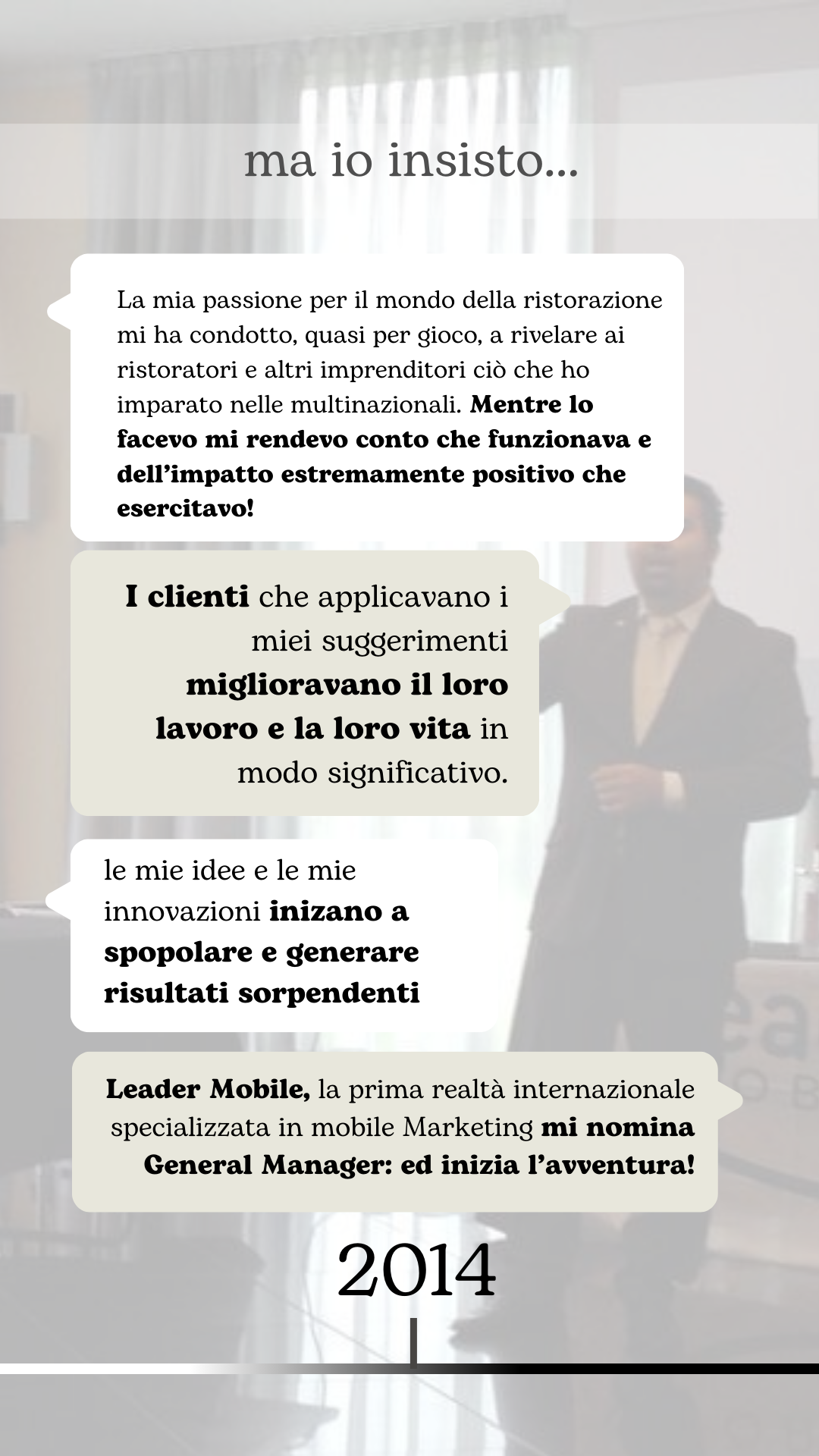 ma io insisto...

La mia passione per il mondo della ristorazione mi ha condotto, quasi per gioco, a rivelare ai ristoratori e altri imprenditori ciò che ho imparato nelle multinazionali. Mentre lo facevo mi rendevo conto che funzionava e dell'impatto estremamente positivo che esercitavo!

I clienti che applicavano i miei suggerimenti miglioravano il loro lavoro e la loro vita in modo significativo.

le mie idee e le mie innovazioni inizano a spopolare e generare risultati sorpendenti

Leader Mobile, la prima realtà internazionale specializzata in mobile Marketing mi nomina General Manager: ed inizia l'avventura!

2014